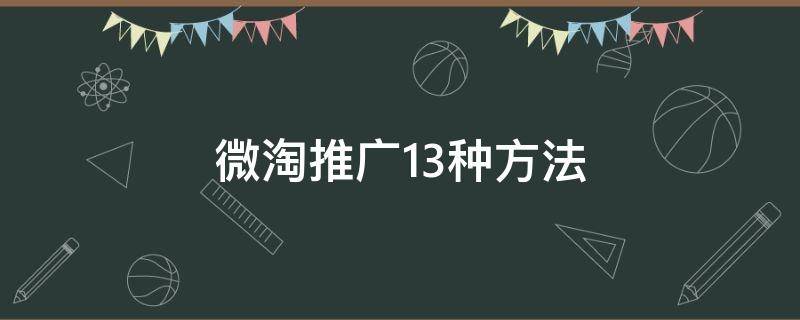 微淘推广13种方法